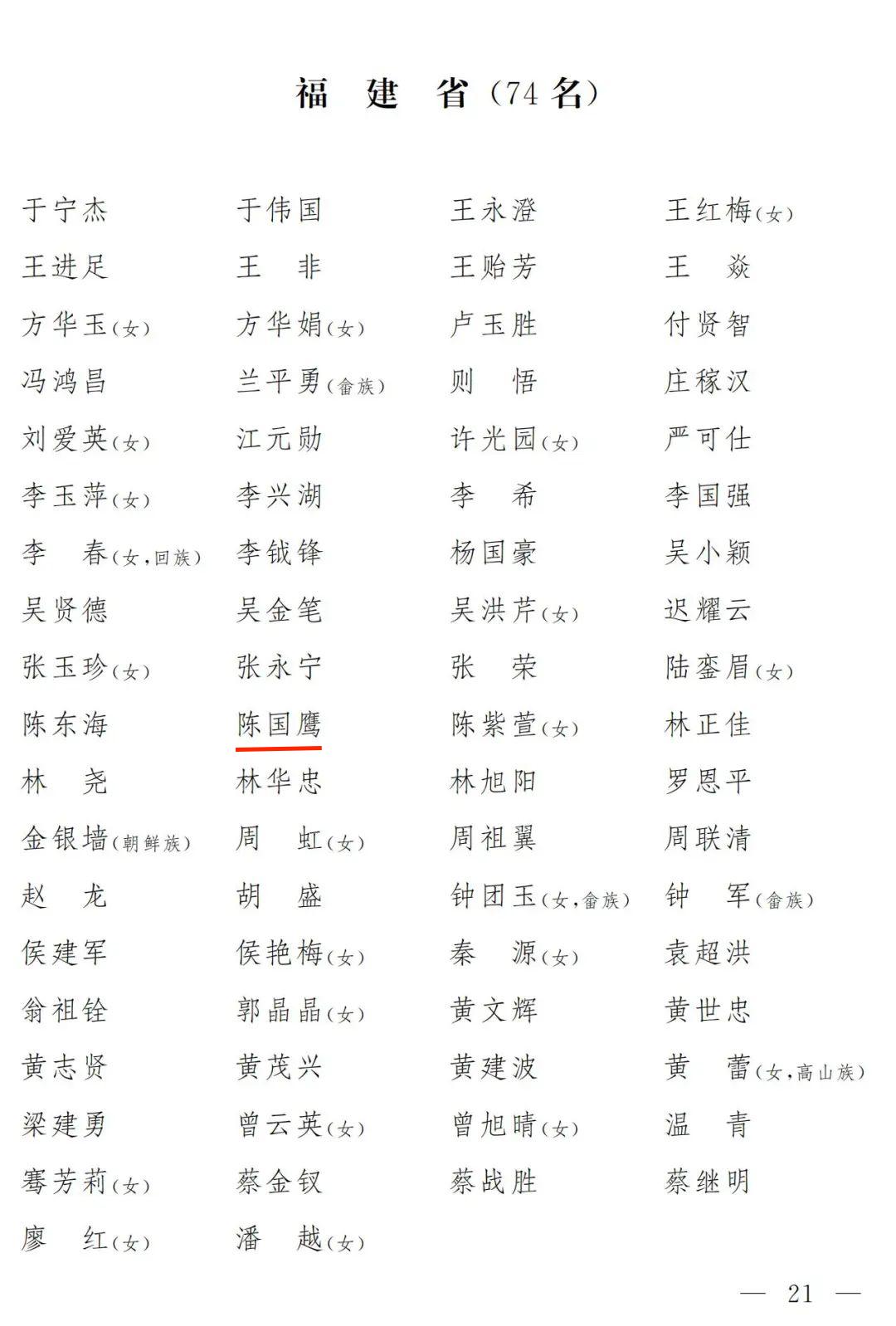 福　建　省（74名）

于宁杰　于伟国　王永澄　王红梅（女）
王进足　王　非　王贻芳　王　焱
方华玉（女）　方华娟（女）　卢玉胜　付贤智
冯鸿昌　兰平勇（畲族）　则　悟　庄稼汉
刘爱英（女）　江元勋　许光园（女）　严可仕
李玉萍（女）　李兴湖　李　希　李国强
李　春（女，回族）　李钺锋　杨国豪　吴小颖
吴贤德　吴金笔　吴洪芹（女）　迟耀云
张玉珍（女）　张永宁　张　荣　陆銮眉（女）
陈东海　陈国鹰　陈紫萱（女）　林正佳
林　尧　林华忠　林旭阳　罗恩平
金银墙（朝鲜族）　周　虹（女）　周祖翼　周联清
赵　龙　胡　盛　钟团玉（女，畲族）　钟　军（畲族）
侯建军　侯艳梅（女）　秦　源（女）　袁超洪
翁祖铨　郭晶晶（女）　黄文辉　黄世忠
黄志贤　黄茂兴　黄建波　黄　蕾（女，高山族）
梁建勇　曾云英（女）　曾旭晴（女）　温　青
骞芳莉（女）　蔡金钗　蔡战胜　蔡继明
廖　红（女）　潘　越（女）

— 21 —